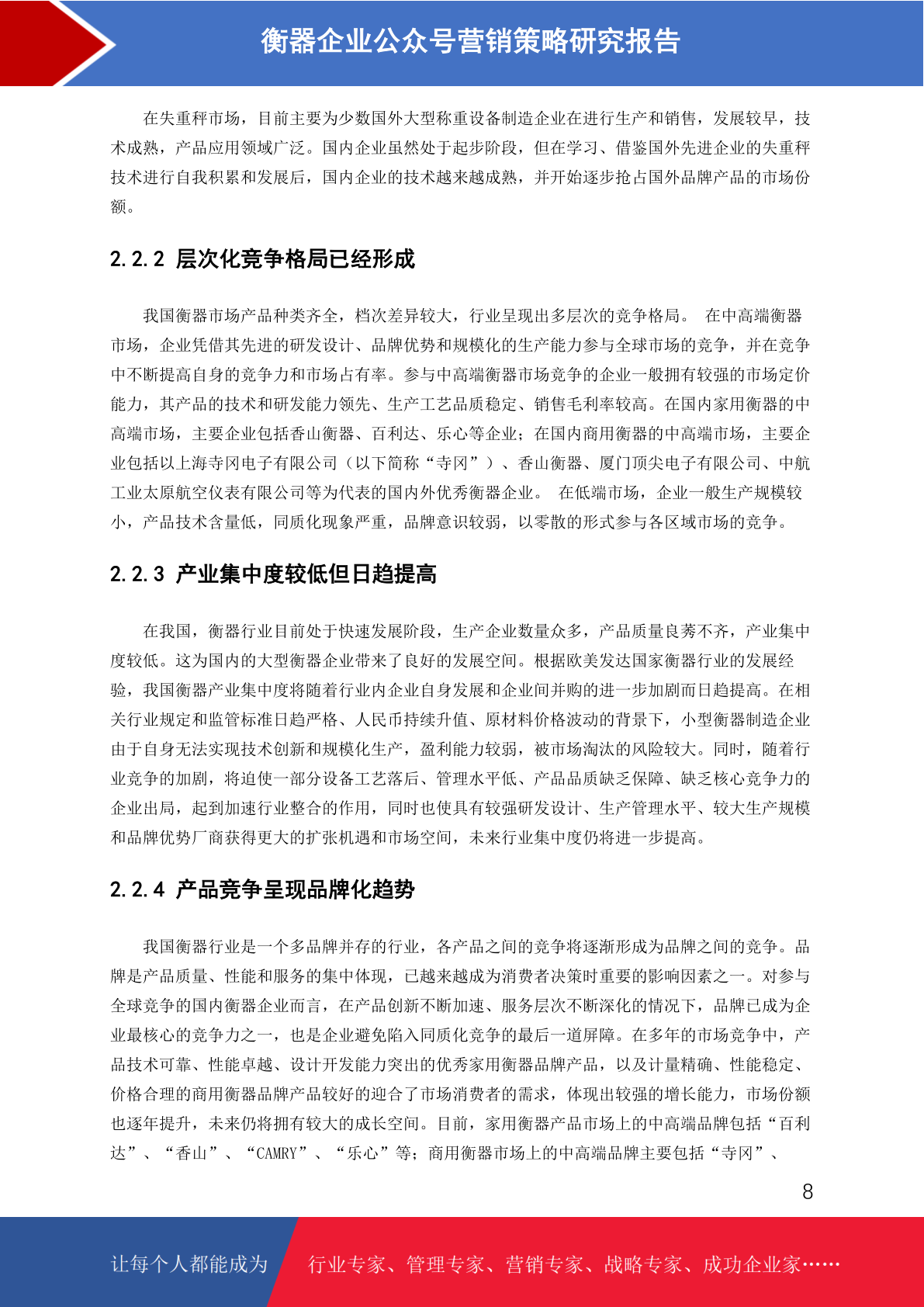 衡器企业公众号营销策略研究报告

在失重秤市场，目前主要为少数国外大型称重设备制造企业在进行生产和销售，发展较早，技术成熟，产品应用领域广泛。国内企业虽然处于起步阶段，但在学习、借鉴国外先进企业的失重秤技术进行自我积累和发展后，国内企业的技术越来越成熟，并开始逐步抢占国外品牌产品的市场份额。

2.2.2 层次化竞争格局已经形成

我国衡器市场产品种类齐全，档次差异较大，行业呈现出多层次的竞争格局。 在中高端衡器市场，企业凭借其先进的研发设计、品牌优势和规模化的生产能力参与全球市场的竞争，并在竞争中不断提高自身的竞争力和市场占有率。参与中高端衡器市场竞争的企业一般拥有较强的市场定价能力，其产品的技术和研发能力领先、生产工艺品质稳定、销售毛利率较高。在国内家用衡器的中高端市场，主要企业包括香山衡器、百利达、乐心等企业；在国内商用衡器的中高端市场，主要企业包括以上海寺冈电子有限公司（以下简称“寺冈”）、香山衡器、厦门顶尖电子有限公司、中航工业太原航空仪表有限公司等为代表的国内外优秀衡器企业。 在低端市场，企业一般生产规模较小，产品技术含量低，同质化现象严重，品牌意识较弱，以零散的形式参与各区域市场的竞争。

2.2.3 产业集中度较低但日趋提高

在我国，衡器行业目前处于快速发展阶段，生产企业数量众多，产品质量良莠不齐，产业集中度较低。这为国内的大型衡器企业带来了良好的发展空间。根据欧美发达国家衡器行业的发展经验，我国衡器产业集中度将随着行业内企业自身发展和企业间并购的进一步加剧而日趋提高。在相关行业规定和监管标准日趋严格、人民币持续升值、原材料价格波动的背景下，小型衡器制造企业由于自身无法实现技术创新和规模化生产，盈利能力较弱，被市场淘汰的风险较大。同时，随着行业竞争的加剧，将迫使一部分设备工艺落后、管理水平低、产品品质缺乏保障、缺乏核心竞争力的企业出局，起到加速行业整合的作用，同时也使具有较强研发设计、生产管理水平、较大生产规模和品牌优势厂商获得更大的扩张机遇和市场空间，未来行业集中度仍将进一步提高。

2.2.4 产品竞争呈现品牌化趋势

我国衡器行业是一个多品牌并存的行业，各产品之间的竞争将逐渐形成为品牌之间的竞争。品牌是产品质量、性能和服务的集中体现，已越来越成为消费者决策时重要的影响因素之一。对参与全球竞争的国内衡器企业而言，在产品创新不断加速、服务层次不断深化的情况下，品牌已成为企业最核心的竞争力之一，也是企业避免陷入同质化竞争的最后一道屏障。在多年的市场竞争中，产品技术可靠、性能卓越、设计开发能力突出的优秀家用衡器品牌产品，以及计量精确、性能稳定、价格合理的商用衡器品牌产品较好的迎合了市场消费者的需求，体现出较强的增长能力，市场份额也逐年提升，未来仍将拥有较大的成长空间。目前，家用衡器产品市场上的中高端品牌包括“百利达”、“香山”、“CAMRY”、“乐心”等；商用衡器市场上的中高端品牌主要包括“寺冈”、

8

让每个人都能成为 行业专家、管理专家、营销专家、战略专家、成功企业家……